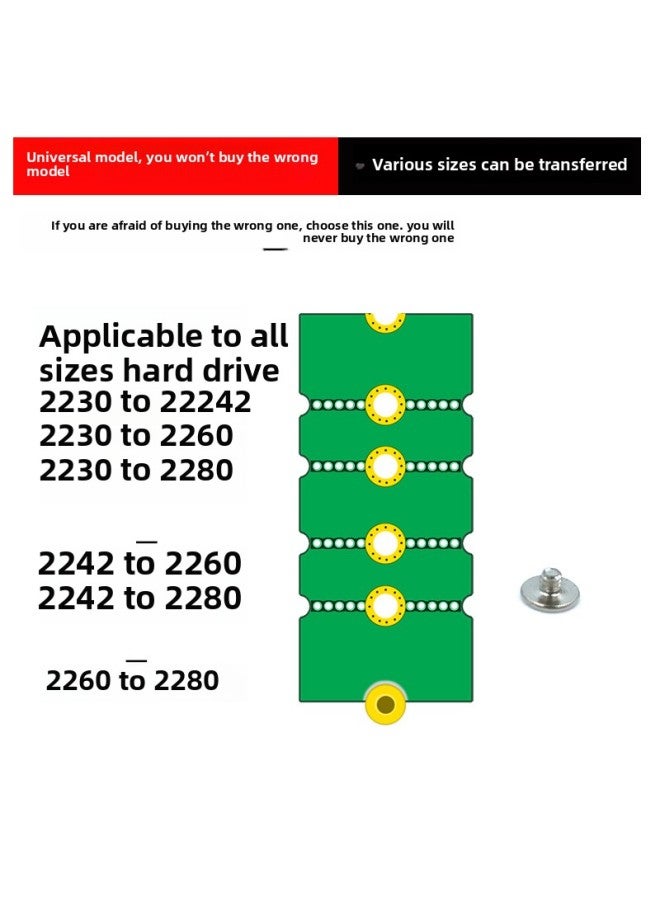 Universal model, you won't buy the wrong model

Various sizes can be transferred

If you are afraid of buying the wrong one, choose this one. you will never buy the wrong one

Applicable to all sizes hard drive
2230 to 22242
2230 to 2260
2230 to 2280

2242 to 2260
2242 to 2280

2260 to 2280